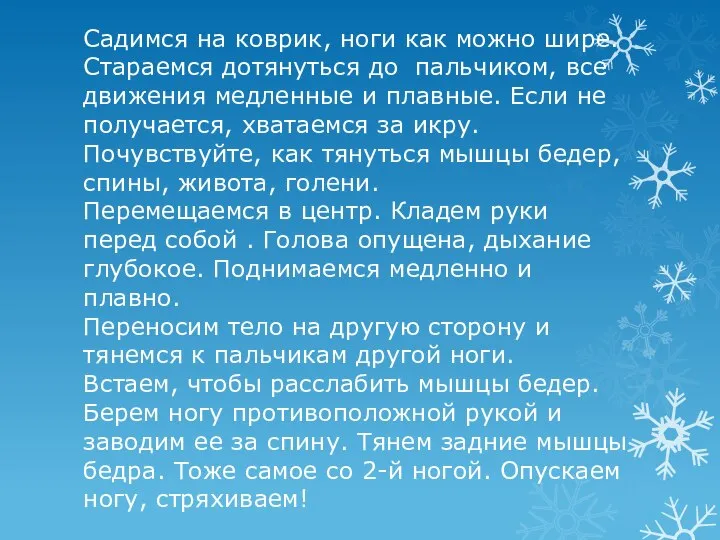 Садимся на коврик, ноги как можно шире. Стараемся дотянуться до пальчиком, все движения медленные и плавные. Если не получается, хватаемся за икру. Почувствуйте, как тянуться мышцы бедер, спины, живота, голени.
Перемещаемся в центр. Кладем руки перед собой . Голова опущена, дыхание глубокое. Поднимаемся медленно и плавно.
Переносим тело на другую сторону и тянемся к пальчикам другой ноги.
Встаем, чтобы расслабить мышцы бедер. Берем ногу противоположной рукой и заводим ее за спину. Тянем задние мышцы бедра. Тоже самое со 2-й ногой. Опускаем ногу, стряхиваем!